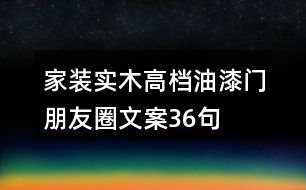 家装实木高档油漆门朋友圈文案36句